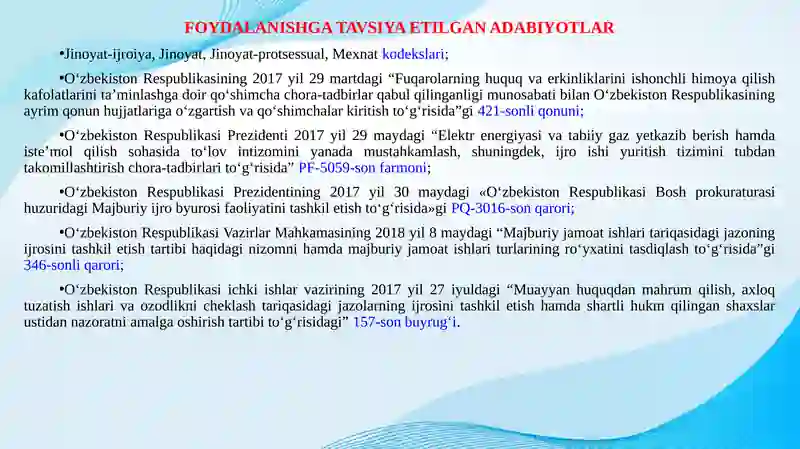 FOYDALANISHGA TAVSIYA ETILGAN ADABIYOTLAR

•Jinoyat-ijroiya, Jinoyat, Jinoyat-protsessual, Mexnat kodekslari;

•O‘zbekiston Respublikasining 2017 yil 29 martdagi “Fuqarolarning huquq va erkinliklarini ishonchli himoya qilish kafolatlarini ta’minlashga doir qo‘shimcha chora-tadbirlar qabul qilinganligi munosabati bilan O‘zbekiston Respublikasining ayrim qonun hujjatlariga o‘zgartish va qo‘shimchalar kiritish to‘g‘risida”gi 421-sonli qonuni;

•O‘zbekiston Respublikasi Prezidenti 2017 yil 29 maydagi “Elektr energiyasi va tabiiy gaz yetkazib berish hamda iste’mol qilish sohasida to‘lov intizomini yanada mustahkamlash, shuningdek, ijro ishi yuritish tizimini tubdan takomillashtirish chora-tadbirlari to‘g‘risida” PF-5059-son farmoni;

•O‘zbekiston Respublikasi Prezidentining 2017 yil 30 maydagi «O‘zbekiston Respublikasi Bosh prokuraturasi huzuridagi Majburiy ijro byurosi faoliyatini tashkil etish to‘g‘risida»gi PQ-3016-son qarori;

•O‘zbekiston Respublikasi Vazirlar Mahkamasining 2018 yil 8 maydagi “Majburiy jamoat ishlari tariqasidagi jazoning ijrosini tashkil etish tartibi haqidagi nizomni hamda majburiy jamoat ishlari turlarining ro‘yxatini tasdiqlash to‘g‘risida”gi 346-sonli qarori;

•O‘zbekiston Respublikasi ichki ishlar vazirining 2017 yil 27 iyuldagi “Muayyan huquqdan mahrum qilish, axloq tuzatish ishlari va ozodlikni cheklash tariqasidagi jazolarning ijrosini tashkil etish hamda shartli hukm qilingan shaxslar ustidan nazoratni amalga oshirish tartibi to‘g‘risidagi” 157-son buyrug‘i.